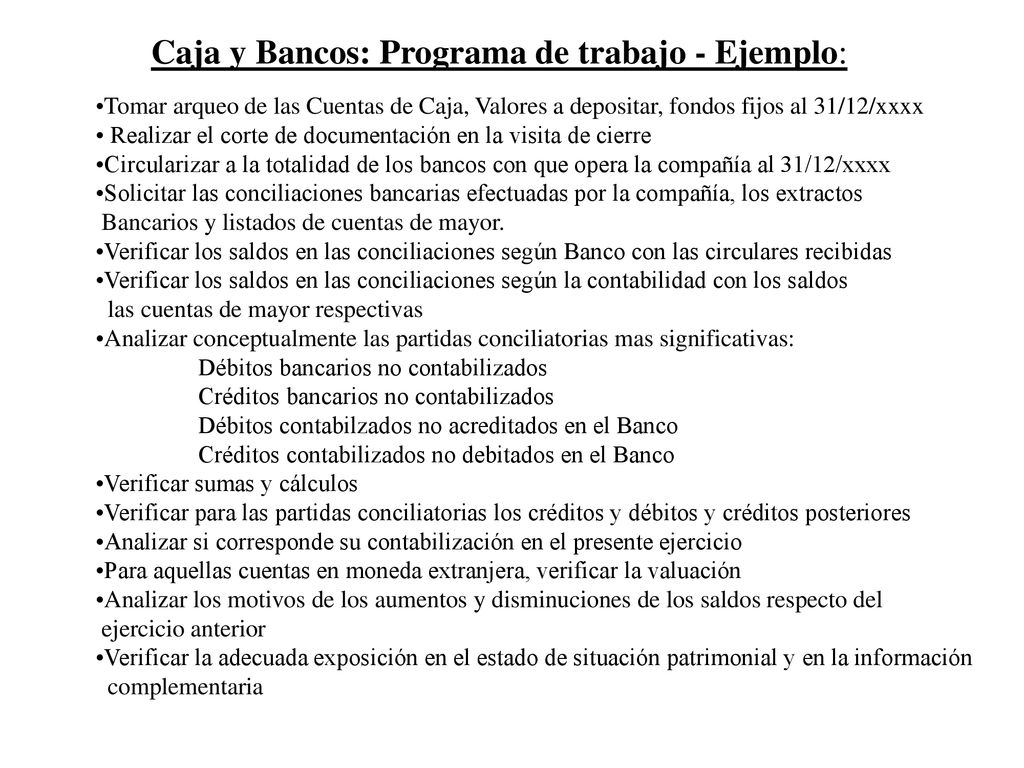 Caja y Bancos: Programa de trabajo - Ejemplo:

•Tomar arqueo de las Cuentas de Caja, Valores a depositar, fondos fijos al 31/12/xxxx
• Realizar el corte de documentación en la visita de cierre
•Circularizar a la totalidad de los bancos con que opera la compañía al 31/12/xxxx
•Solicitar las conciliaciones bancarias efectuadas por la compañía, los extractos Bancarios y listados de cuentas de mayor.
•Verificar los saldos en las conciliaciones según Banco con las circulares recibidas
•Verificar los saldos en las conciliaciones según la contabilidad con los saldos las cuentas de mayor respectivas
•Analizar conceptualmente las partidas conciliatorias mas significativas:
Débitos bancarios no contabilizados
Créditos bancarios no contabilizados
Débitos contabilzados no acreditados en el Banco
Créditos contabilizados no debitados en el Banco
•Verificar sumas y cálculos
•Verificar para las partidas conciliatorias los créditos y débitos y créditos posteriores
•Analizar si corresponde su contabilización en el presente ejercicio
•Para aquellas cuentas en moneda extranjera, verificar la valuación
•Analizar los motivos de los aumentos y disminuciones de los saldos respecto del ejercicio anterior
•Verificar la adecuada exposición en el estado de situación patrimonial y en la información complementaria